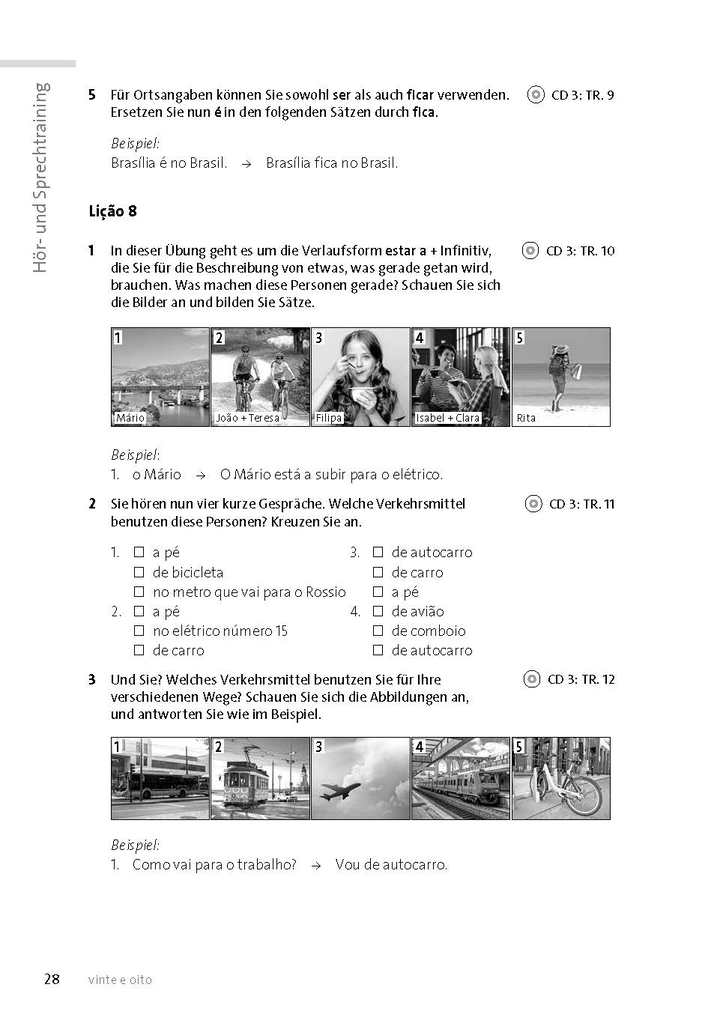 Hör- und Sprechtraining

5 Für Ortsangaben können Sie sowohl ser als auch ficar verwenden. Ersetzen Sie nun é in den folgenden Sätzen durch fica.

CD 3: TR. 9

Beispiel:
Brasília é no Brasil. → Brasília fica no Brasil.

Lição 8

1 In dieser Übung geht es um die Verlaufsform estar a + Infinitiv, die Sie für die Beschreibung von etwas, was gerade getan wird, brauchen. Was machen diese Personen gerade? Schauen Sie sich die Bilder an und bilden Sie Sätze.

CD 3: TR. 10

1 Mário
2 João + Teresa
3 Filipa
4 Isabel + Clara
5 Rita

Beispiel:
1. o Mário → O Mário está a subir para o elétrico.

2 Sie hören nun vier kurze Gespräche. Welche Verkehrsmittel benutzen diese Personen? Kreuzen Sie an.

CD 3: TR. 11

1. ☐ a pé
☐ de bicicleta
☐ no metro que vai para o Rossio
2. ☐ a pé
☐ no elétrico número 15
☐ de carro

3. ☐ de autocarro
☐ de carro
☐ a pé
4. ☐ de avião
☐ de comboio
☐ de autocarro

3 Und Sie? Welches Verkehrsmittel benutzen Sie für Ihre verschiedenen Wege? Schauen Sie sich die Abbildungen an, und antworten Sie wie im Beispiel.

CD 3: TR. 12

1 2 3 4 5

Beispiel:
1. Como vai para o trabalho? → Vou de autocarro.

28 vinte e oito